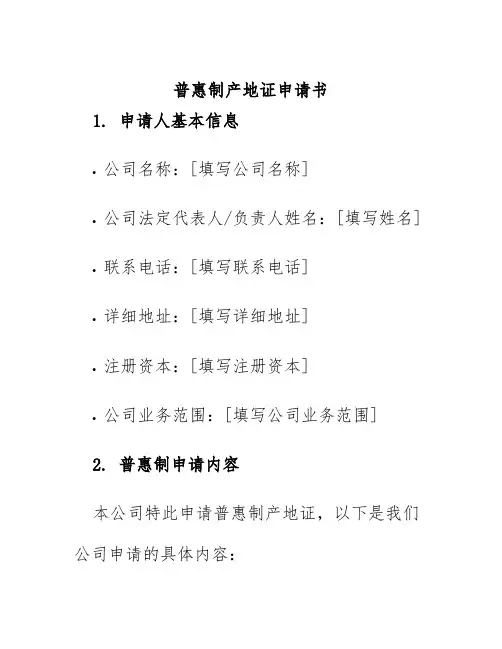 普惠制产地证申请书

1. 申请人基本信息

• 公司名称：[填写公司名称]

• 公司法定代表人/负责人姓名：[填写姓名]

• 联系电话：[填写联系电话]

• 详细地址：[填写详细地址]

• 注册资本：[填写注册资本]

• 公司业务范围：[填写公司业务范围]

2. 普惠制申请内容

本公司特此申请普惠制产地证，以下是我们公司申请的具体内容：